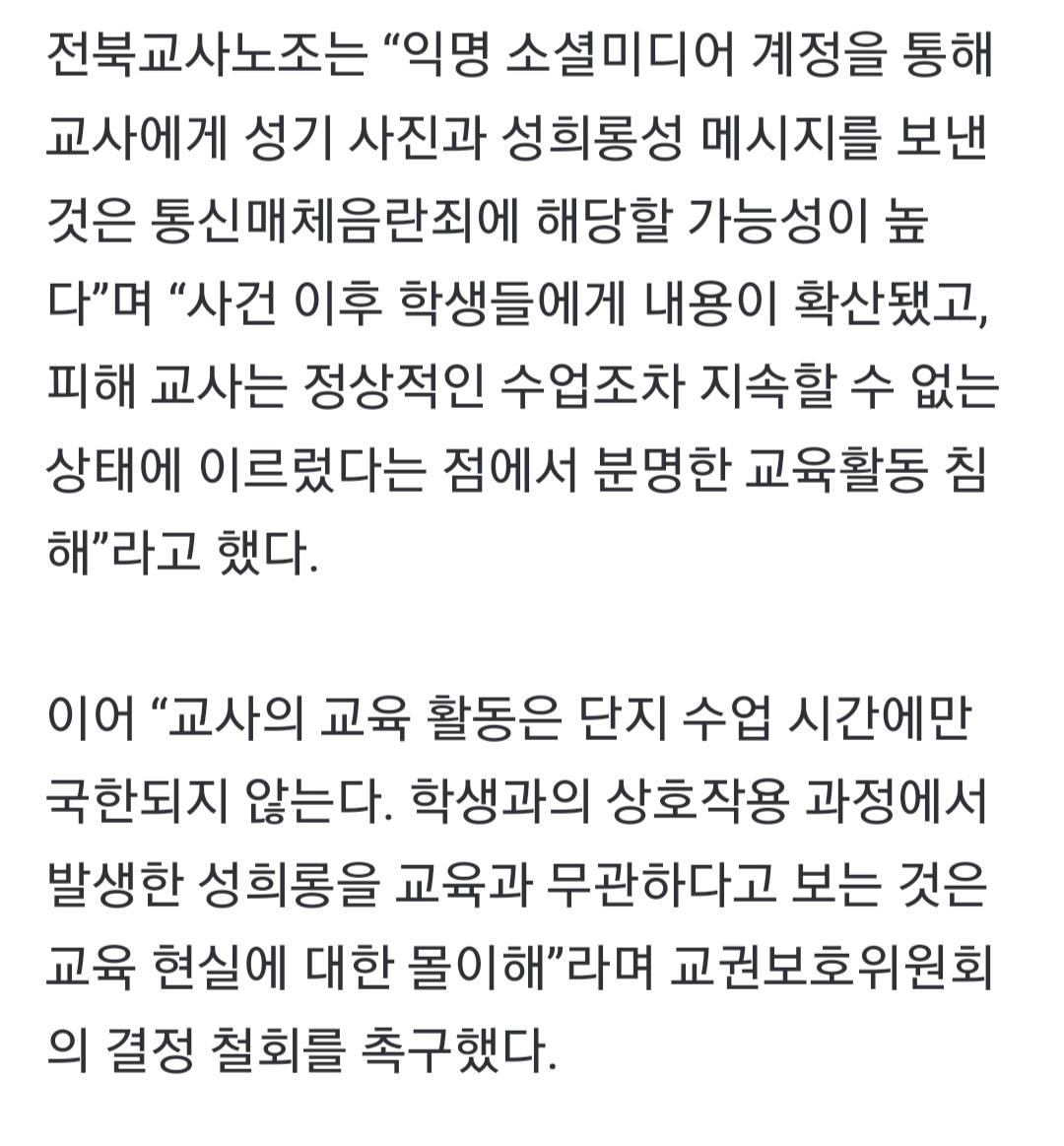 전북교사노조는 “익명 소셜미디어 계정을 통해 교사에게 성기 사진과 성희롱성 메시지를 보낸 것은 통신매체음란죄에 해당할 가능성이 높다”며 “사건 이후 학생들에게 내용이 확산됐고, 피해 교사는 정상적인 수업조차 지속할 수 없는 상태에 이르렀다는 점에서 분명한 교육활동 침해”라고 했다.

이어 “교사의 교육 활동은 단지 수업 시간에만 국한되지 않는다. 학생과의 상호작용 과정에서 발생한 성희롱을 교육과 무관하다고 보는 것은 교육 현실에 대한 몰이해”라며 교권보호위원회의 결정 철회를 촉구했다.